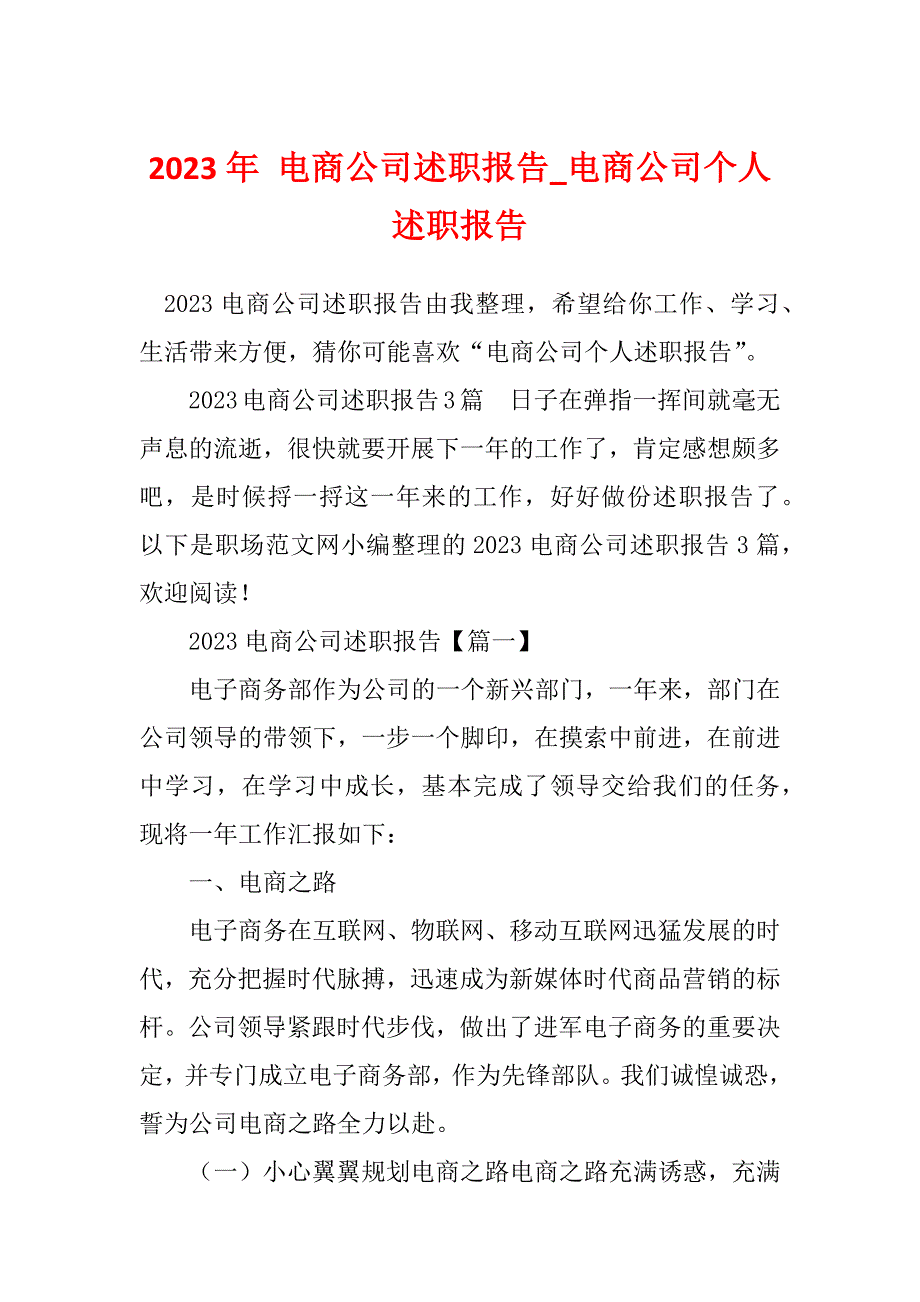 2023 年 电商公司述职报告_电商公司个人述职报告

2023 电商公司述职报告由我整理，希望给你工作、学习、生活带来方便，猜你可能喜欢“电商公司个人述职报告”。

2023 电商公司述职报告 3 篇　日子在弹指一挥间就毫无声息的流逝，很快就要开展下一年的工作了，肯定感想颇多吧，是时候捋一捋这一年来的工作，好好做份述职报告了。以下是职场范文网小编整理的 2023 电商公司述职报告 3 篇，欢迎阅读！

2023 电商公司述职报告【篇一】

电子商务部作为公司的一个新兴部门，一年来，部门在公司领导的带领下，一步一个脚印，在摸索中前进，在前进中学习，在学习中成长，基本完成了领导交给我们的任务，现将一年工作汇报如下：

一、电商之路

电子商务在互联网、物联网、移动互联网迅猛发展的时代，充分把握时代脉搏，迅速成为新媒体时代商品营销的标杆。公司领导紧跟时代步伐，做出了进军电子商务的重要决定，并专门成立电子商务部，作为先锋部队。我们诚惶诚恐，誓为公司电商之路全力以赴。

（一）小心翼翼规划电商之路电商之路充满诱惑，充满